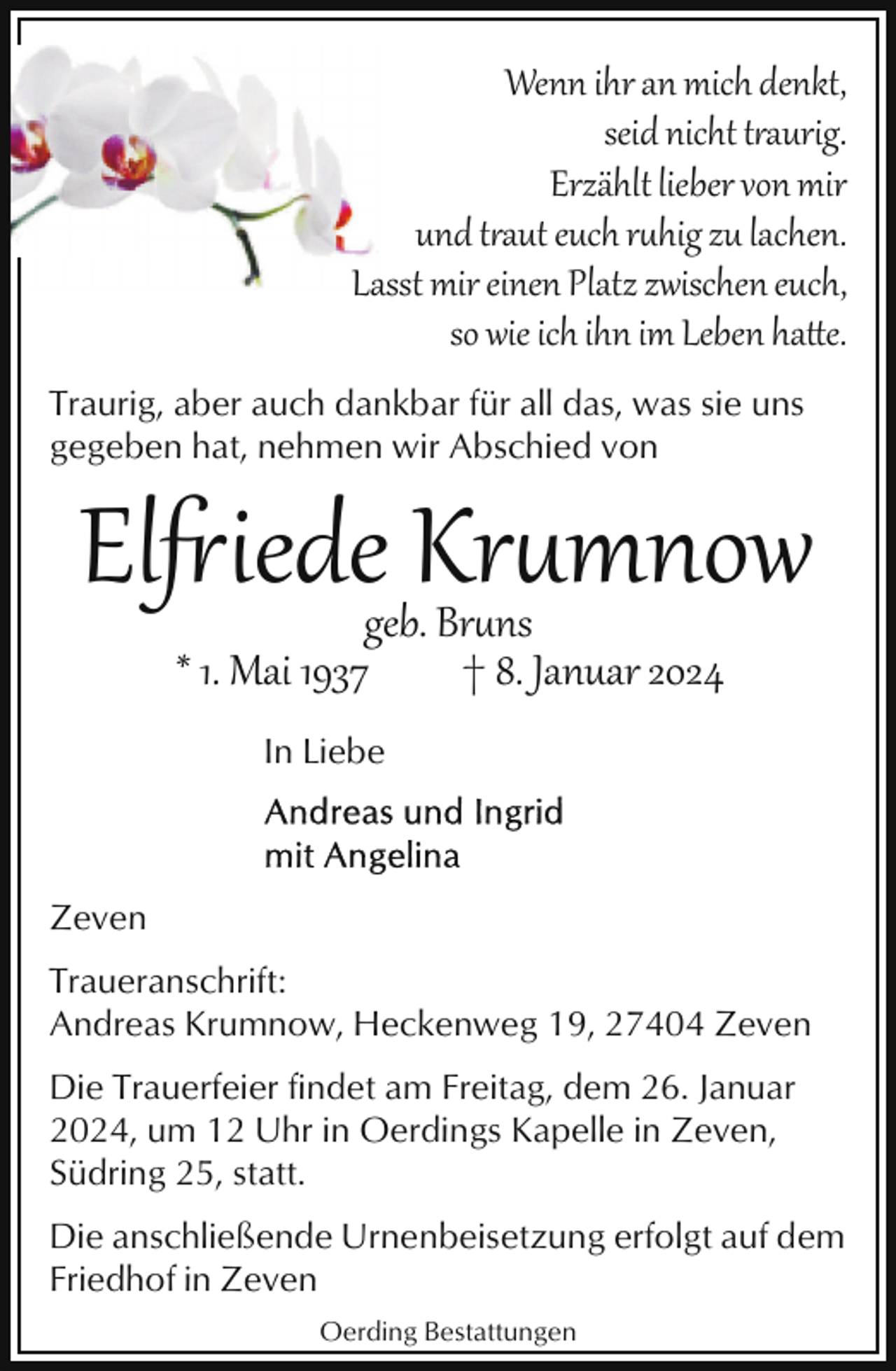 Wenn ihr an mich denkt,
seid nicht traurig.
Erzählt lieber von mir
und traut euch ruhig zu lachen.
Lasst mir einen Platz zwischen euch,
so wie ich ihn im Leben hatte.

Traurig, aber auch dankbar für all das, was sie uns gegeben hat, nehmen wir Abschied von

Elfriede Krumnow
geb. Bruns
* 1. Mai 1937 † 8. Januar 2024

In Liebe

Andreas und Ingrid
mit Angelina

Zeven

Traueranschrift:
Andreas Krumnow, Heckenweg 19, 27404 Zeven

Die Trauerfeier findet am Freitag, dem 26. Januar 2024, um 12 Uhr in Oerdings Kapelle in Zeven, Südring 25, statt.

Die anschließende Urnenbeisetzung erfolgt auf dem Friedhof in Zeven

Oerding Bestattungen